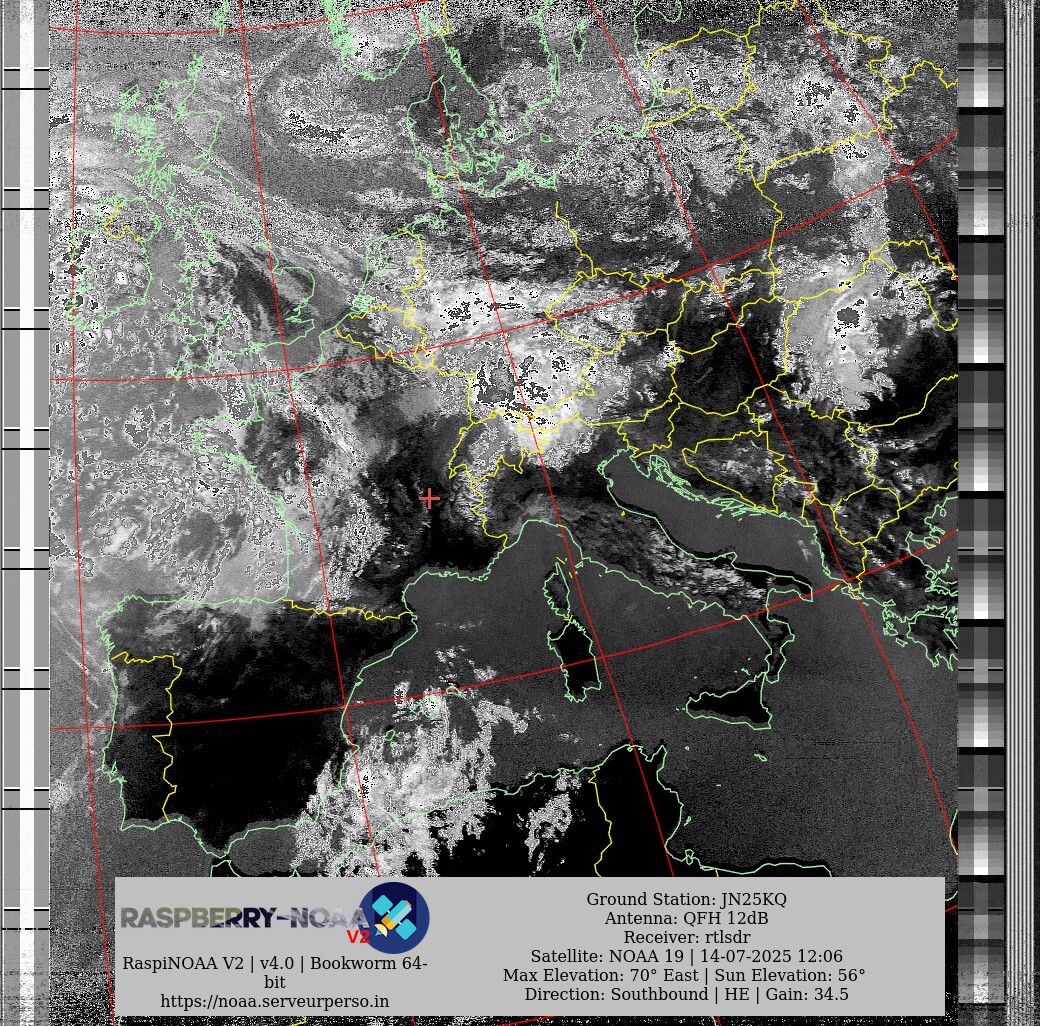 RASPBERRY-NOAA V2

RaspiNOAA V2 | v4.0 | Bookworm 64-bit
https://noaa.serveurperso.in

Ground Station: JN25KQ
Antenna: QFH 12dB
Receiver: rtlsdr
Satellite: NOAA 19 | 14-07-2025 12:06
Max Elevation: 70° East | Sun Elevation: 56°
Direction: Southbound | HE | Gain: 34.5